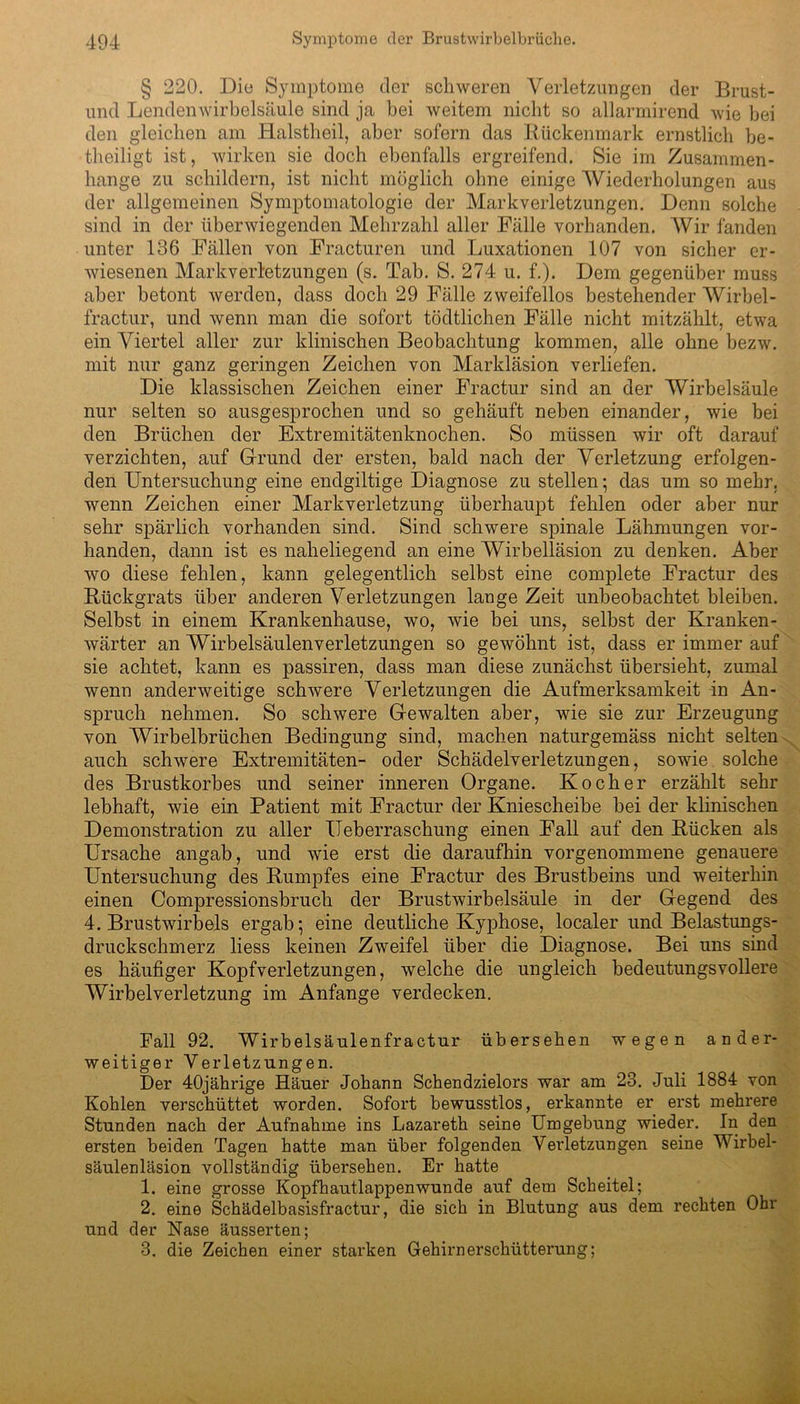 494 Symptome der Brustwirbelbrüche.

§ 220. Die Symptome der schweren Verletzungen der Brust- und Lendenwirbelsäule sind ja bei weitem nicht so allarmirend wie bei den gleichen am Halstheil, aber sofern das Rückenmark ernstlich betheiligt ist, wirken sie doch ebenfalls ergreifend. Sie im Zusammenhange zu schildern, ist nicht möglich ohne einige Wiederholungen aus der allgemeinen Symptomatologie der Markverletzungen. Denn solche sind in der überwiegenden Mehrzahl aller Fälle vorhanden. Wir fanden unter 136 Fällen von Fracturen und Luxationen 107 von sicher erwiesenen Markverletzungen (s. Tab. S. 274 u. f.). Dem gegenüber muss aber betont werden, dass doch 29 Fälle zweifellos bestehender Wirbelfractur, und wenn man die sofort tödtlichen Fälle nicht mitzählt, etwa ein Viertel aller zur klinischen Beobachtung kommen, alle ohne bezw. mit nur ganz geringen Zeichen von Markläsion verliefen.

Die klassischen Zeichen einer Fractur sind an der Wirbelsäule nur selten so ausgesprochen und so gehäuft neben einander, wie bei den Brüchen der Extremitätenknochen. So müssen wir oft darauf verzichten, auf Grund der ersten, bald nach der Verletzung erfolgenden Untersuchung eine endgiltige Diagnose zu stellen; das um so mehr, wenn Zeichen einer Markverletzung überhaupt fehlen oder aber nur sehr spärlich vorhanden sind. Sind schwere spinale Lähmungen vorhanden, dann ist es naheliegend an eine Wirbelläsion zu denken. Aber wo diese fehlen, kann gelegentlich selbst eine complete Fractur des Rückgrats über anderen Verletzungen lange Zeit unbeobachtet bleiben. Selbst in einem Krankenhause, wo, wie bei uns, selbst der Krankenwärter an Wirbelsäulenverletzungen so gewöhnt ist, dass er immer auf sie achtet, kann es passiren, dass man diese zunächst übersieht, zumal wenn anderweitige schwere Verletzungen die Aufmerksamkeit in Anspruch nehmen. So schwere Gewalten aber, wie sie zur Erzeugung von Wirbelbrüchen Bedingung sind, machen naturgemäss nicht selten auch schwere Extremitäten- oder Schädelverletzungen, sowie solche des Brustkorbes und seiner inneren Organe. Kocher erzählt sehr lebhaft, wie ein Patient mit Fractur der Kniescheibe bei der klinischen Demonstration zu aller Ueberraschung einen Fall auf den Rücken als Ursache angab, und wie erst die daraufhin vorgenommene genauere Untersuchung des Rumpfes eine Fractur des Brustbeins und weiterhin einen Compressionsbruch der Brustwirbelsäule in der Gegend des 4. Brustwirbels ergab; eine deutliche Kyphose, localer und Belastungsdruckschmerz liess keinen Zweifel über die Diagnose. Bei uns sind es häufiger Kopfverletzungen, welche die ungleich bedeutungsvollere Wirbelverletzung im Anfange verdecken.

Fall 92. Wirbelsäulenfractur übersehen wegen anderweitiger Verletzungen.

Der 40jährige Häuer Johann Schendzielors war am 23. Juli 1884 von Kohlen verschüttet worden. Sofort bewusstlos, erkannte er erst mehrere Stunden nach der Aufnahme ins Lazareth seine Umgebung wieder. In den ersten beiden Tagen hatte man über folgenden Verletzungen seine Wirbelsäulenläsion vollständig übersehen. Er hatte

1. eine grosse Kopfhautlappenwunde auf dem Scheitel;
2. eine Schädelbasisfractur, die sich in Blutung aus dem rechten Ohr und der Nase äusserten;
3. die Zeichen einer starken Gehirnerschütterung;